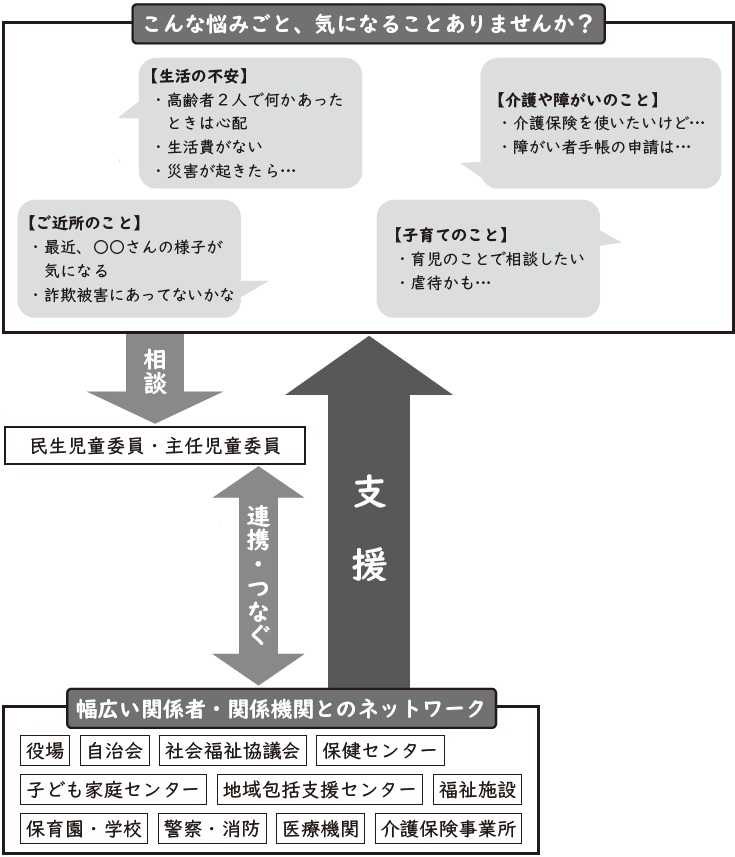 こんな悩みごと、気になることありませんか？

【生活の不安】
・高齢者２人で何かあったときは心配
・生活費がない
・災害が起きたら…

【介護や障がいのこと】
・介護保険を使いたいけど…
・障がい者手帳の申請は…

【ご近所のこと】
・最近、〇〇さんの様子が気になる
・詐欺被害にあってないかな

【子育てのこと】
・育児のことで相談したい
・虐待かも…

相談

民生児童委員・主任児童委員

連携・つなぐ

支援

幅広い関係者・関係機関とのネットワーク

役場 自治会 社会福祉協議会 保健センター
子ども家庭センター 地域包括支援センター 福祉施設
保育園・学校 警察・消防 医療機関 介護保険事業所